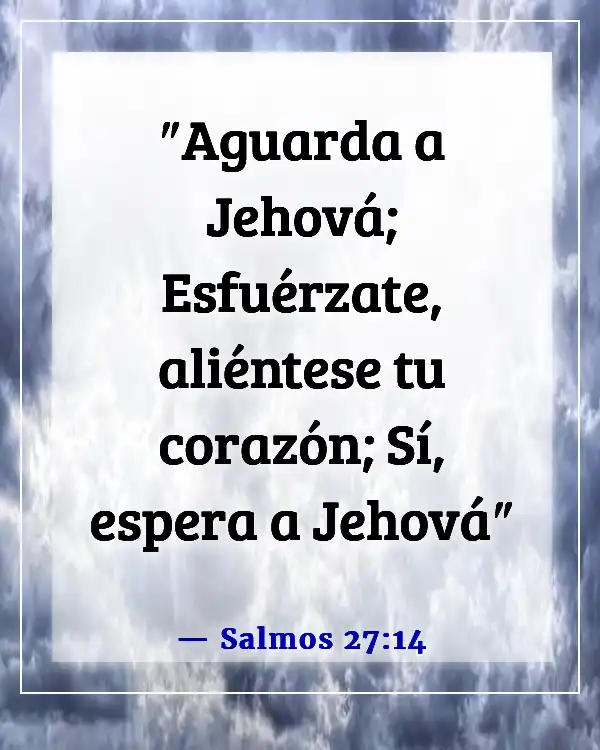 "Aguarda a Jehová; Esfuérzate, aliéntese tu corazón; Sí, espera a Jehová"

— Salmos 27:14